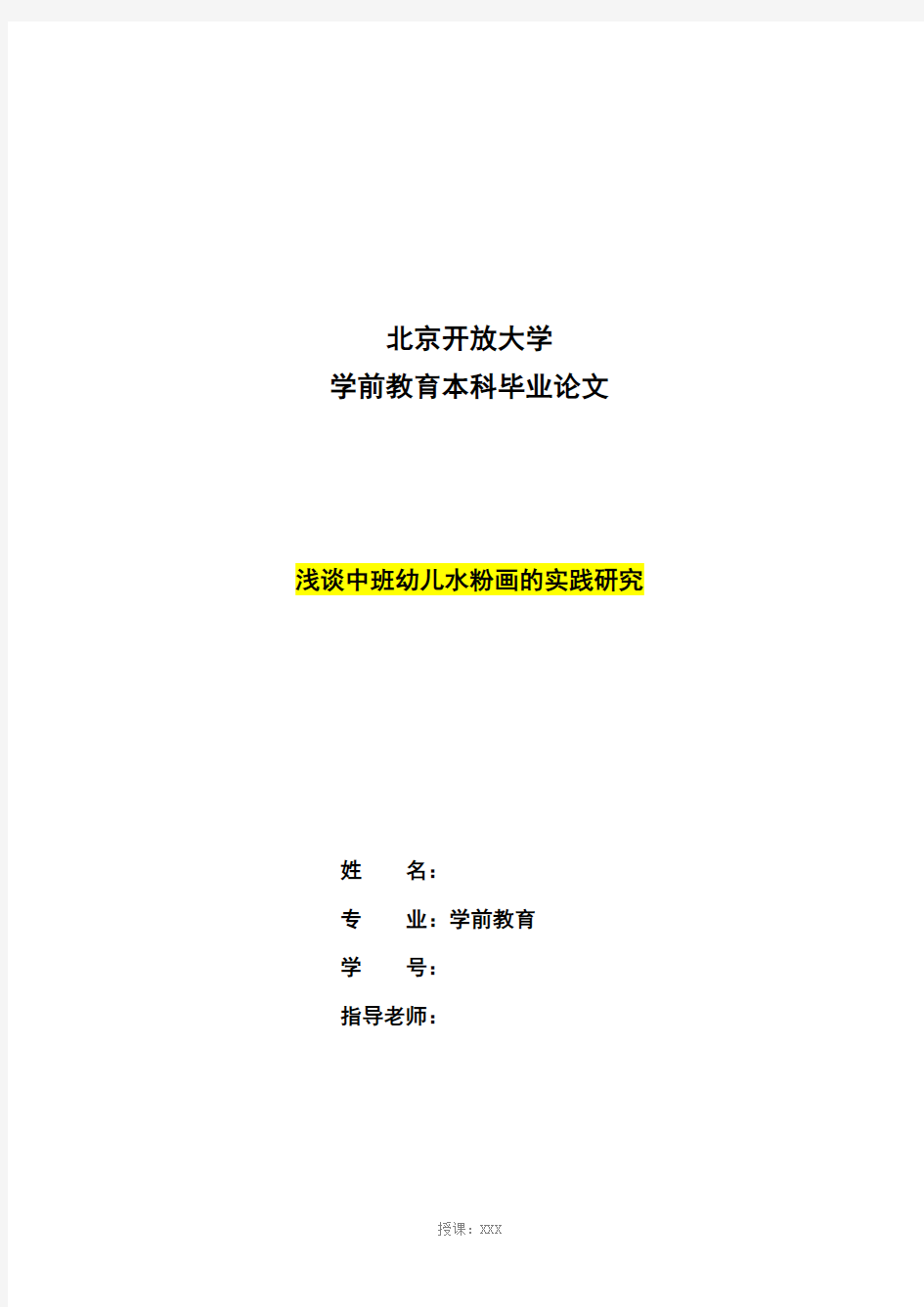 北京开放大学
学前教育本科毕业论文

浅谈中班幼儿水粉画的实践研究

姓　　名：

专　　业：学前教育

学　　号：

指导老师：

授课：XXX